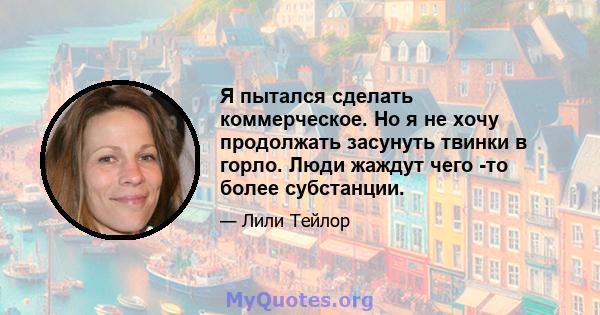 Я пытался сделать коммерческое. Но я не хочу продолжать засунуть твинки в горло. Люди жаждут чего -то более субстанции.

— Лили Тейлор

MyQuotes.org